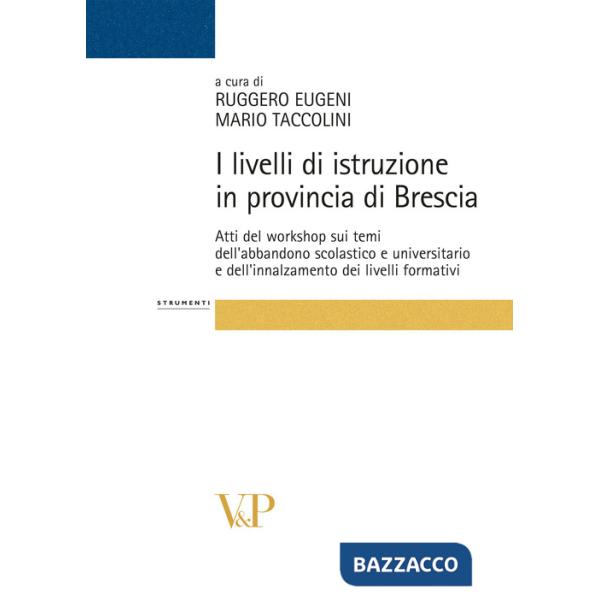 a cura di
RUGGERO EUGENI
MARIO TACCOLINI

I livelli di istruzione in provincia di Brescia

Atti del workshop sui temi dell'abbandono scolastico e universitario e dell'innalzamento dei livelli formativi

STRUMENTI

V&P

BAZZACCO